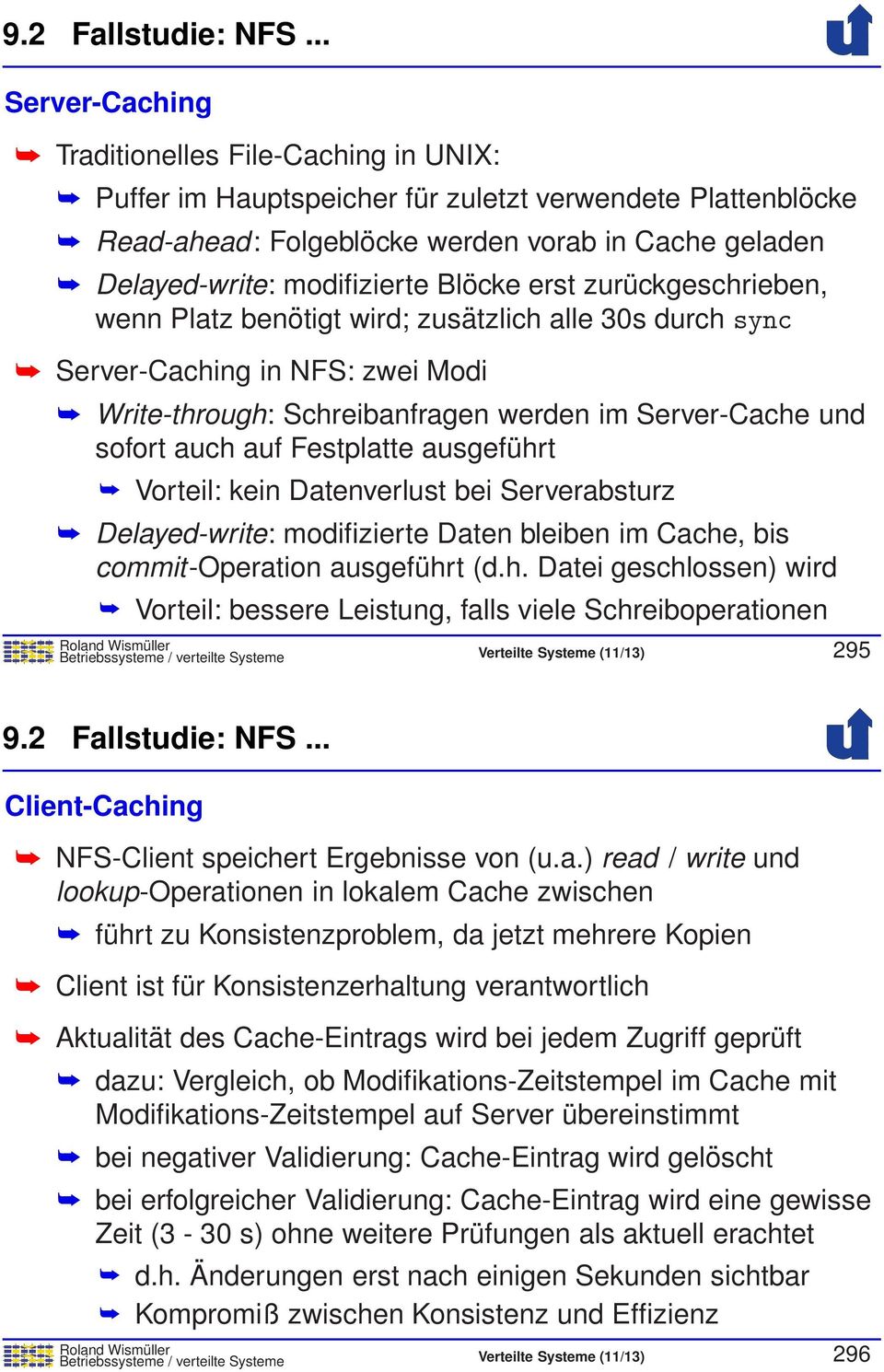 9.2 Fallstudie: NFS ...

Server-Caching

➥ Traditionelles File-Caching in UNIX:

➥ Puffer im Hauptspeicher für zuletzt verwendete Plattenblöcke

➥ Read-ahead: Folgeblöcke werden vorab in Cache geladen

➥ Delayed-write: modifizierte Blöcke erst zurückgeschrieben, wenn Platz benötigt wird; zusätzlich alle 30s durch sync

➥ Server-Caching in NFS: zwei Modi

➥ Write-through: Schreibanfragen werden im Server-Cache und sofort auch auf Festplatte ausgeführt

➥ Vorteil: kein Datenverlust bei Serverabsturz

➥ Delayed-write: modifizierte Daten bleiben im Cache, bis commit-Operation ausgeführt (d.h. Datei geschlossen) wird

➥ Vorteil: bessere Leistung, falls viele Schreiboperationen

Roland Wismüller
Betriebssysteme / verteilte Systeme
Verteilte Systeme (11/13)
295

9.2 Fallstudie: NFS ...

Client-Caching

➥ NFS-Client speichert Ergebnisse von (u.a.) read / write und lookup-Operationen in lokalem Cache zwischen

➥ führt zu Konsistenzproblem, da jetzt mehrere Kopien

➥ Client ist für Konsistenzerhaltung verantwortlich

➥ Aktualität des Cache-Eintrags wird bei jedem Zugriff geprüft

➥ dazu: Vergleich, ob Modifikations-Zeitstempel im Cache mit Modifikations-Zeitstempel auf Server übereinstimmt

➥ bei negativer Validierung: Cache-Eintrag wird gelöscht

➥ bei erfolgreicher Validierung: Cache-Eintrag wird eine gewisse Zeit (3 - 30 s) ohne weitere Prüfungen als aktuell erachtet

➥ d.h. Änderungen erst nach einigen Sekunden sichtbar

➥ Kompromiß zwischen Konsistenz und Effizienz

Roland Wismüller
Betriebssysteme / verteilte Systeme
Verteilte Systeme (11/13)
296